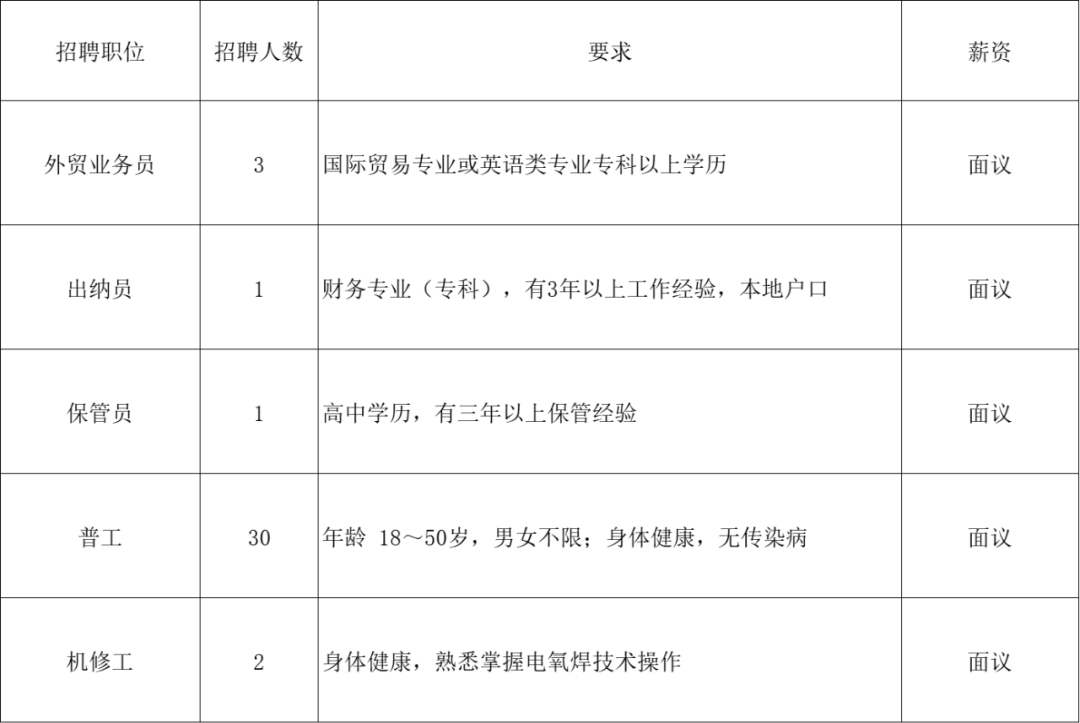 | 招聘职位 | 招聘人数 | 要求 | 薪资 |
|---|---|---|---|
| 外贸业务员 | 3 | 国际贸易专业或英语类专业专科以上学历 | 面议 |
| 出纳员 | 1 | 财务专业（专科），有3年以上工作经验，本地户口 | 面议 |
| 保管员 | 1 | 高中学历，有三年以上保管经验 | 面议 |
| 普工 | 30 | 年龄 18～50岁，男女不限；身体健康，无传染病 | 面议 |
| 机修工 | 2 | 身体健康，熟悉掌握电氧焊技术操作 | 面议 |